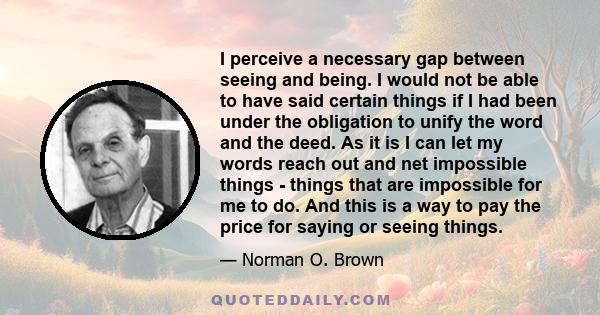 I perceive a necessary gap between seeing and being. I would not be able to have said certain things if I had been under the obligation to unify the word and the deed. As it is I can let my words reach out and net impossible things - things that are impossible for me to do. And this is a way to pay the price for saying or seeing things.

— Norman O. Brown

QUOTEDDAILY.COM